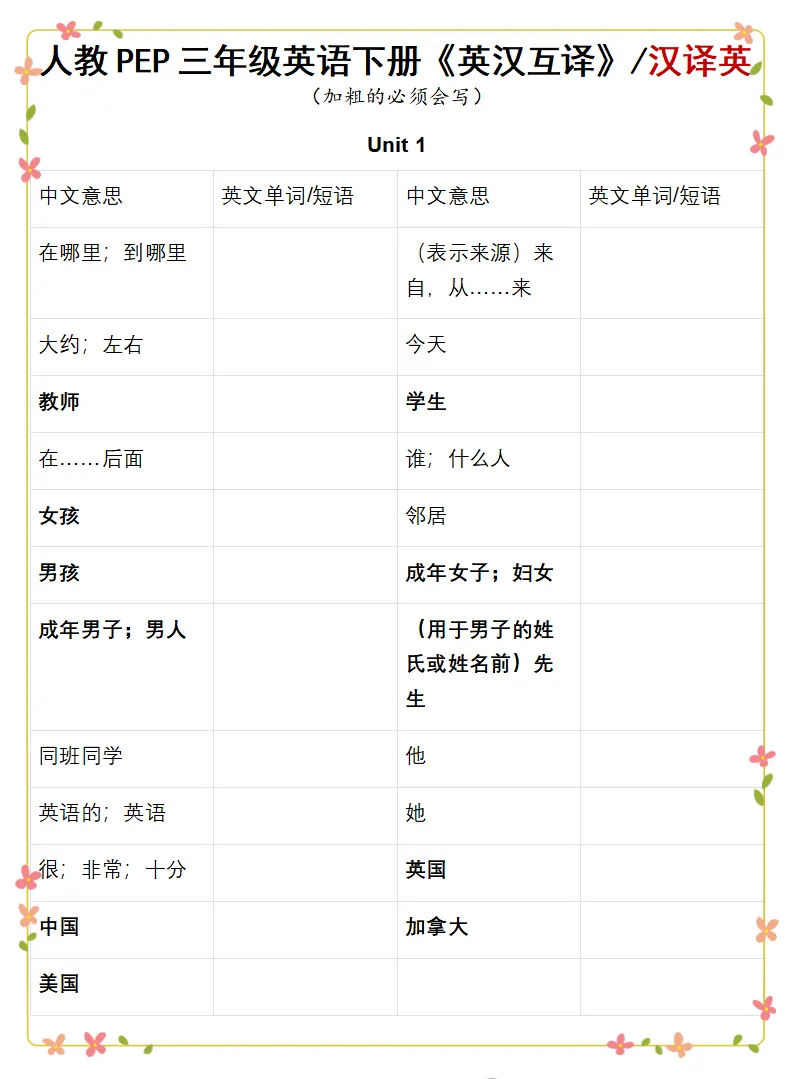 人教PEP三年级英语下册《英汉互译》/汉译英
（加粗的必须会写）

Unit 1

| 中文意思 | 英文单词/短语 | 中文意思 | 英文单词/短语 |
|---|---|---|---|
| 在哪里；到哪里 |  | （表示来源）来自，从……来 |  |
| 大约；左右 |  | 今天 |  |
| 教师 |  | 学生 |  |
| 在……后面 |  | 谁；什么人 |  |
| 女孩 |  | 邻居 |  |
| 男孩 |  | 成年女子；妇女 |  |
| 成年男子；男人 |  | （用于男子的姓氏或姓名前）先生 |  |
| 同班同学 |  | 他 |  |
| 英语的；英语 |  | 她 |  |
| 很；非常；十分 |  | 英国 |  |
| 中国 |  | 加拿大 |  |
| 美国 |  |  |  |